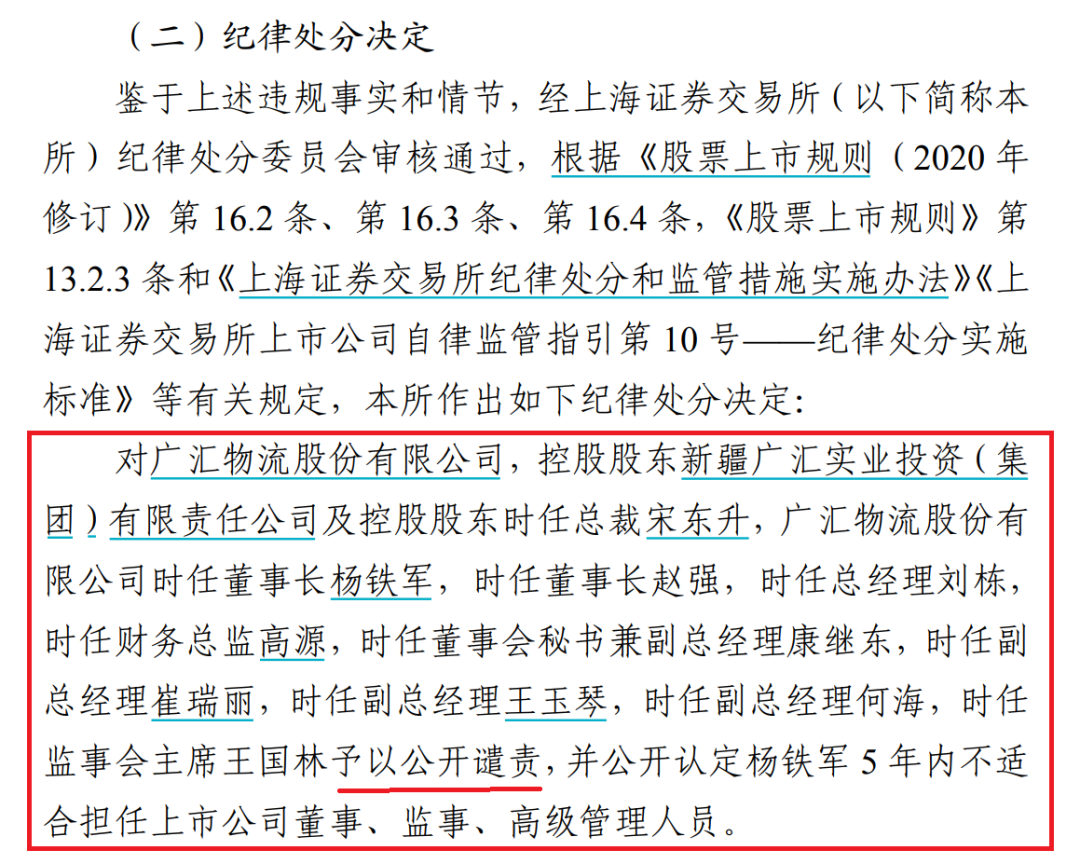 （二）纪律处分决定

鉴于上述违规事实和情节，经上海证券交易所（以下简称本所）纪律处分委员会审核通过，根据《股票上市规则（2020 年修订）》第 16.2 条、第 16.3 条、第 16.4 条，《股票上市规则》第 13.2.3 条和《上海证券交易所纪律处分和监管措施实施办法》《上海证券交易所上市公司自律监管指引第 10 号——纪律处分实施标准》等有关规定，本所作出如下纪律处分决定：

对广汇物流股份有限公司，控股股东新疆广汇实业投资（集团）有限责任公司及控股股东时任总裁宋东升，广汇物流股份有限公司时任董事长杨铁军，时任董事长赵强，时任总经理刘栋，时任财务总监高源，时任董事会秘书兼副总经理康继东，时任副总经理崔瑞丽，时任副总经理王玉琴，时任副总经理何海，时任监事会主席王国林予以公开谴责，并公开认定杨铁军 5 年内不适合担任上市公司董事、监事、高级管理人员。